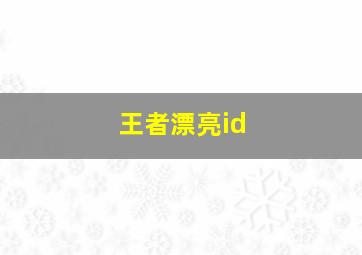 王者漂亮id